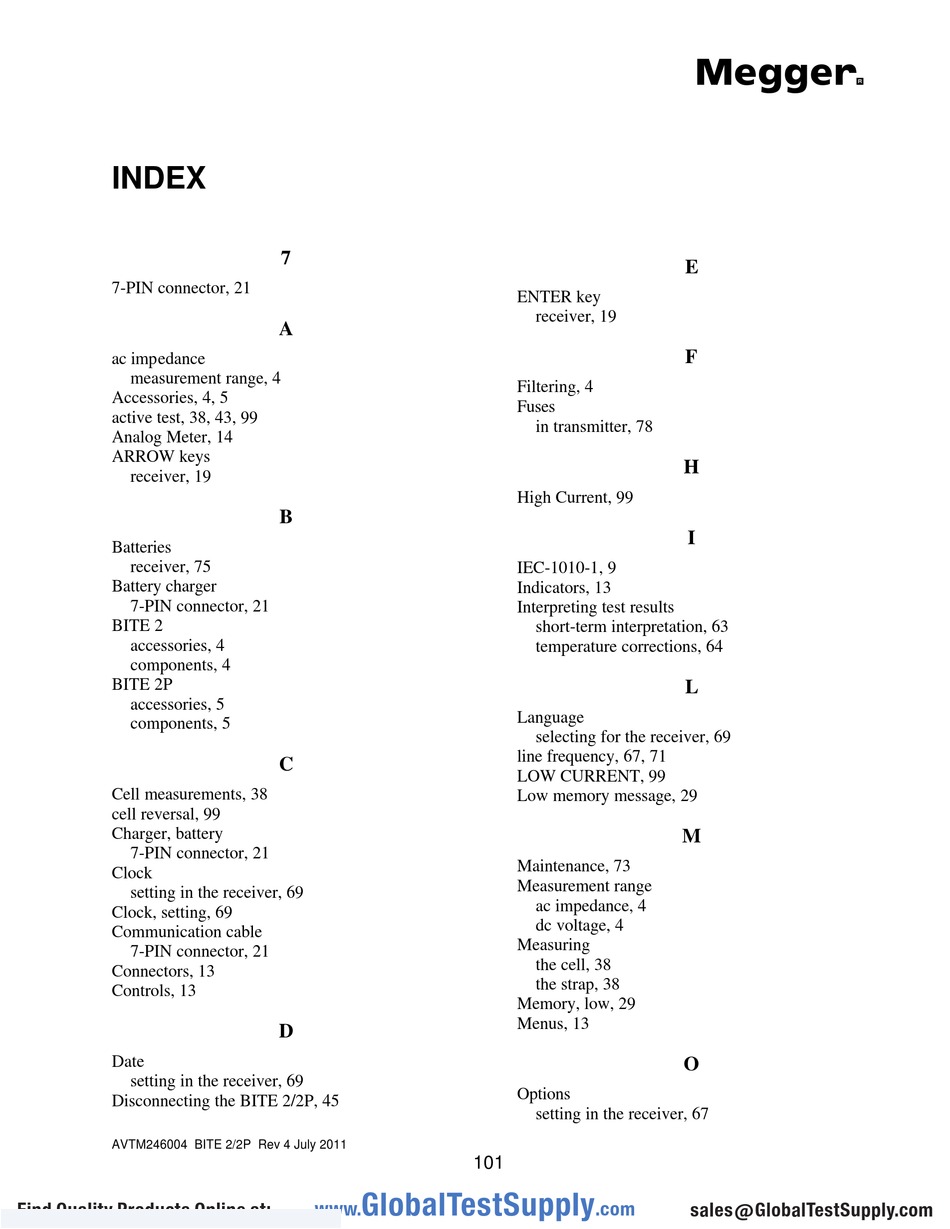 Megger

INDEX

7

7-PIN connector, 21

A

ac impedance
measurement range, 4
Accessories, 4, 5
active test, 38, 43, 99
Analog Meter, 14
ARROW keys
receiver, 19

B

Batteries
receiver, 75
Battery charger
7-PIN connector, 21
BITE 2
accessories, 4
components, 4
BITE 2P
accessories, 5
components, 5

C

Cell measurements, 38
cell reversal, 99
Charger, battery
7-PIN connector, 21
Clock
setting in the receiver, 69
Clock, setting, 69
Communication cable
7-PIN connector, 21
Connectors, 13
Controls, 13

D

Date
setting in the receiver, 69
Disconnecting the BITE 2/2P, 45

E

ENTER key
receiver, 19

F

Filtering, 4
Fuses
in transmitter, 78

H

High Current, 99

I

IEC-1010-1, 9
Indicators, 13
Interpreting test results
short-term interpretation, 63
temperature corrections, 64

L

Language
selecting for the receiver, 69
line frequency, 67, 71
LOW CURRENT, 99
Low memory message, 29

M

Maintenance, 73
Measurement range
ac impedance, 4
dc voltage, 4
Measuring
the cell, 38
the strap, 38
Memory, low, 29
Menus, 13

O

Options
setting in the receiver, 67

AVTM246004 BITE 2/2P Rev 4 July 2011

101

Find Quality Products Online at: www.GlobalTestSupply.com sales@GlobalTestSupply.com